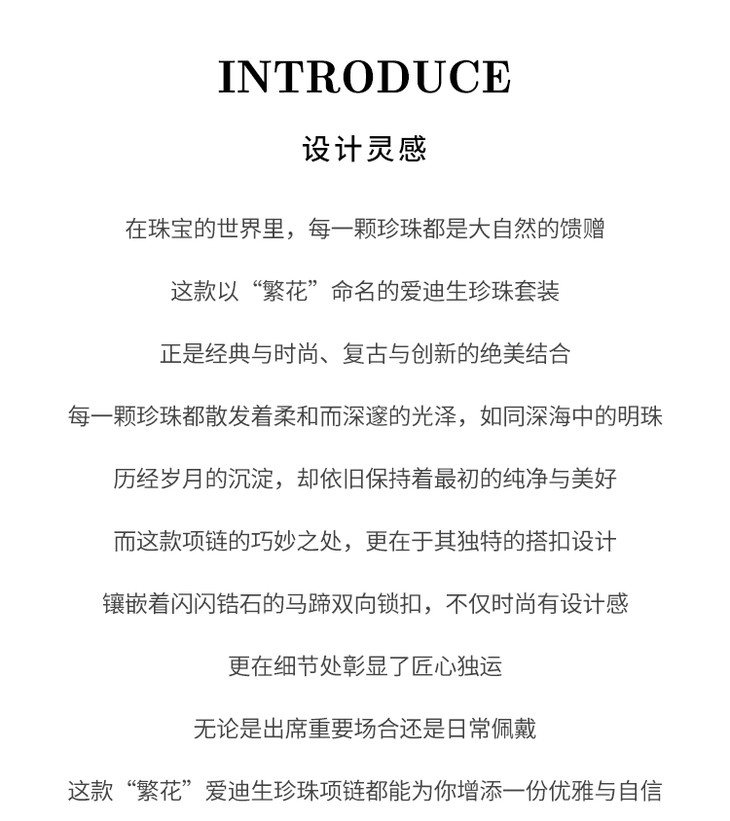 INTRODUCE

设计灵感

在珠宝的世界里，每一颗珍珠都是大自然的馈赠

这款以“繁花”命名的爱迪生珍珠套装

正是经典与时尚、复古与创新的绝美结合

每一颗珍珠都散发着柔和而深邃的光泽，如同深海中的明珠

历经岁月的沉淀，却依旧保持着最初的纯净与美好

而这款项链的巧妙之处，更在于其独特的搭扣设计

镶嵌着闪闪锆石的马蹄双向锁扣，不仅时尚有设计感

更在细节处彰显了匠心独运

无论是出席重要场合还是日常佩戴

这款“繁花”爱迪生珍珠项链都能为你增添一份优雅与自信